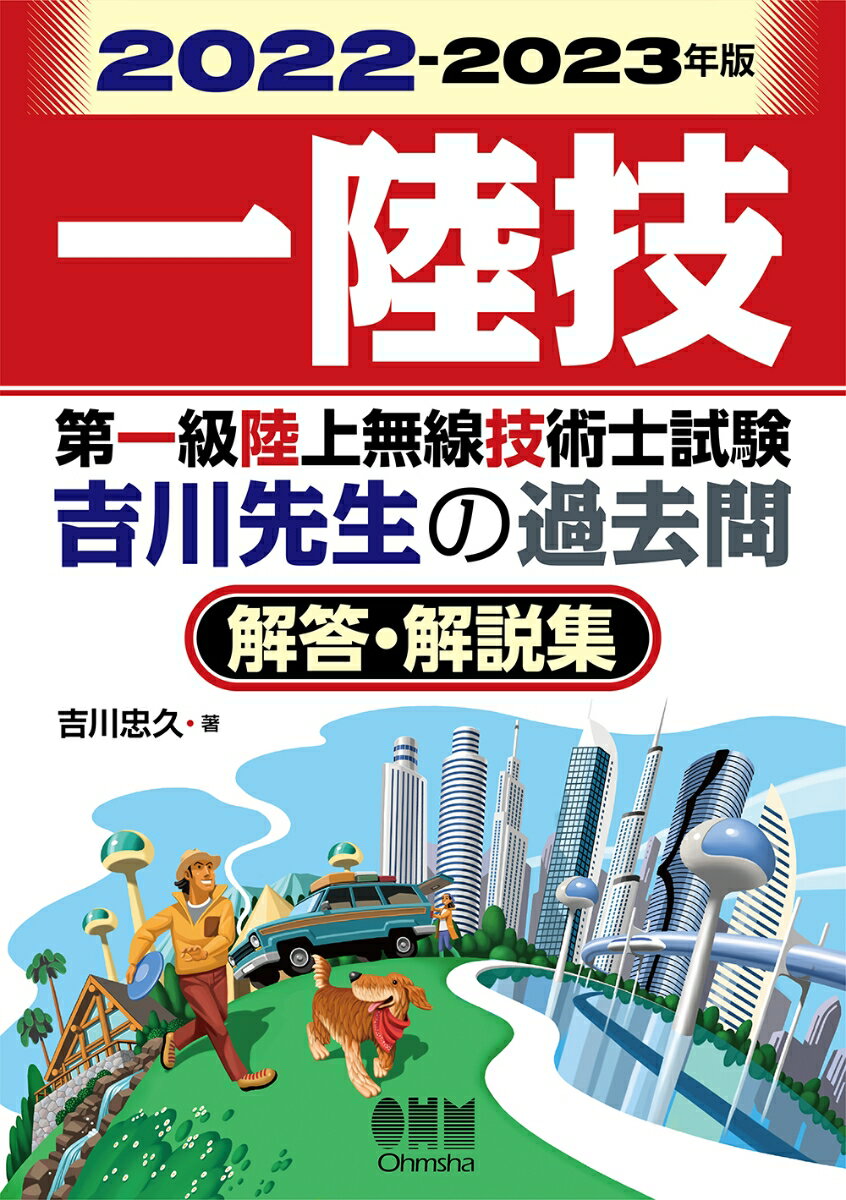 2022-2023年版

一陸技

第一級陸上無線技術士試験
吉川先生の過去問
解答・解説集

吉川忠久・著

OHM
Ohmsha